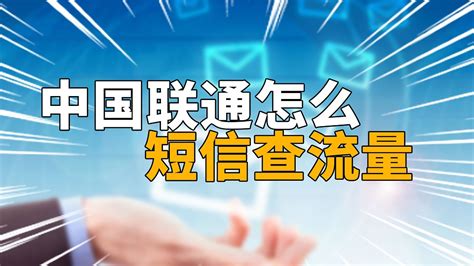 中国联通怎么
短信查流量